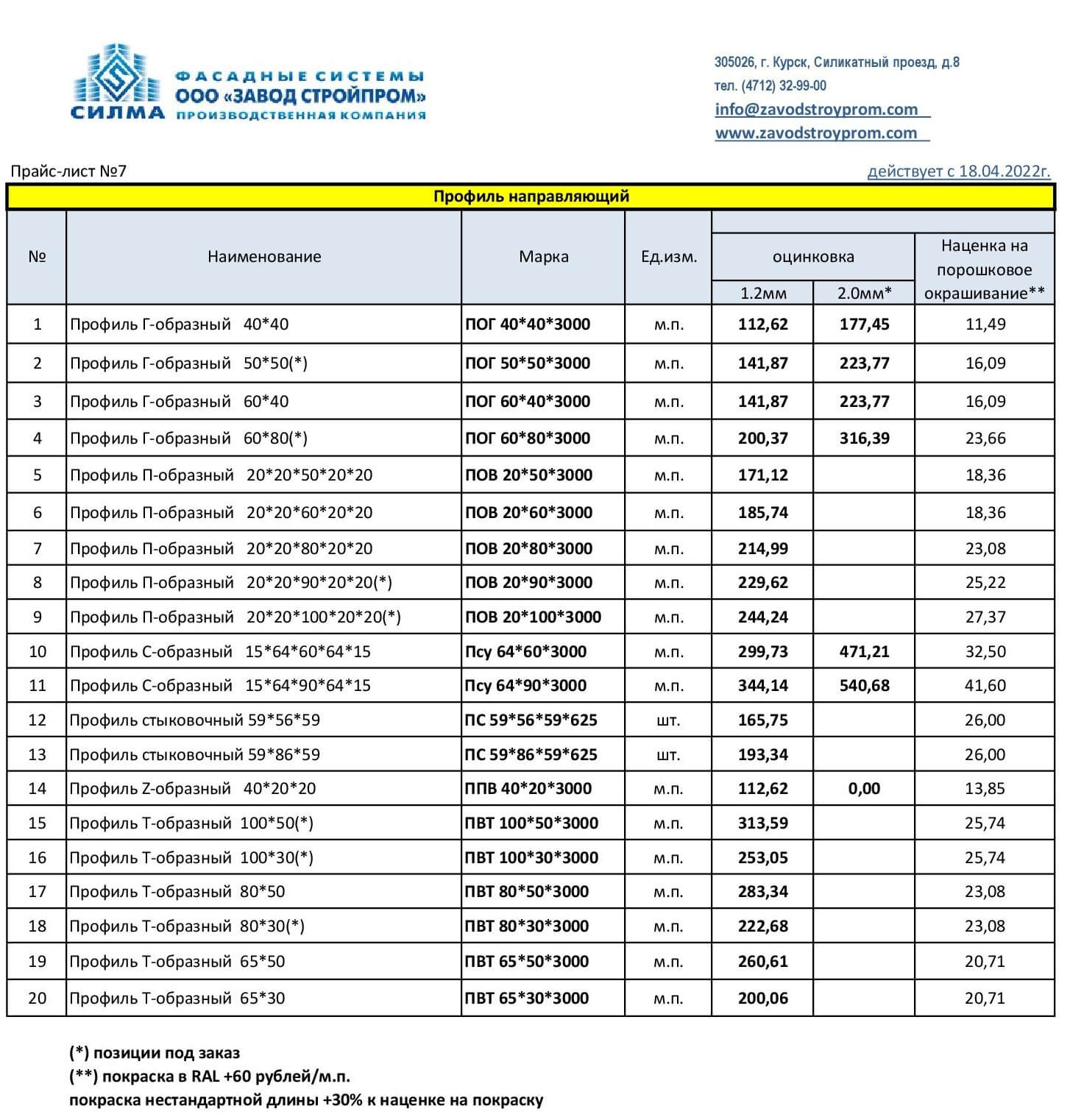 СИЛМА

ФАСАДНЫЕ СИСТЕМЫ
ООО «ЗАВОД СТРОЙПРОМ»
ПРОИЗВОДСТВЕННАЯ КОМПАНИЯ

305026, г. Курск, Силикатный проезд, д.8
тел. (4712) 32-99-00
info@zavodstroyprom.com
www.zavodstroyprom.com

Прайс-лист №7

действует с 18.04.2022г.

Профиль направляющий

| № | Наименование | Марка | Ед.изм. | оцинковка 1.2мм | оцинковка 2.0мм* | Наценка на порошковое окрашивание** |
|---|---|---|---|---|---|---|
| 1 | Профиль Г-образный 40*40 | ПОГ 40*40*3000 | м.п. | 112,62 | 177,45 | 11,49 |
| 2 | Профиль Г-образный 50*50(*) | ПОГ 50*50*3000 | м.п. | 141,87 | 223,77 | 16,09 |
| 3 | Профиль Г-образный 60*40 | ПОГ 60*40*3000 | м.п. | 141,87 | 223,77 | 16,09 |
| 4 | Профиль Г-образный 60*80(*) | ПОГ 60*80*3000 | м.п. | 200,37 | 316,39 | 23,66 |
| 5 | Профиль П-образный 20*20*50*20*20 | ПОВ 20*50*3000 | м.п. | 171,12 | | 18,36 |
| 6 | Профиль П-образный 20*20*60*20*20 | ПОВ 20*60*3000 | м.п. | 185,74 | | 18,36 |
| 7 | Профиль П-образный 20*20*80*20*20 | ПОВ 20*80*3000 | м.п. | 214,99 | | 23,08 |
| 8 | Профиль П-образный 20*20*90*20*20(*) | ПОВ 20*90*3000 | м.п. | 229,62 | | 25,22 |
| 9 | Профиль П-образный 20*20*100*20*20(*) | ПОВ 20*100*3000 | м.п. | 244,24 | | 27,37 |
| 10 | Профиль С-образный 15*64*60*64*15 | Псу 64*60*3000 | м.п. | 299,73 | 471,21 | 32,50 |
| 11 | Профиль С-образный 15*64*90*64*15 | Псу 64*90*3000 | м.п. | 344,14 | 540,68 | 41,60 |
| 12 | Профиль стыковочный 59*56*59 | ПС 59*56*59*625 | шт. | 165,75 | | 26,00 |
| 13 | Профиль стыковочный 59*86*59 | ПС 59*86*59*625 | шт. | 193,34 | | 26,00 |
| 14 | Профиль Z-образный 40*20*20 | ППВ 40*20*3000 | м.п. | 112,62 | 0,00 | 13,85 |
| 15 | Профиль Т-образный 100*50(*) | ПВТ 100*50*3000 | м.п. | 313,59 | | 25,74 |
| 16 | Профиль Т-образный 100*30(*) | ПВТ 100*30*3000 | м.п. | 253,05 | | 25,74 |
| 17 | Профиль Т-образный 80*50 | ПВТ 80*50*3000 | м.п. | 283,34 | | 23,08 |
| 18 | Профиль Т-образный 80*30(*) | ПВТ 80*30*3000 | м.п. | 222,68 | | 23,08 |
| 19 | Профиль Т-образный 65*50 | ПВТ 65*50*3000 | м.п. | 260,61 | | 20,71 |
| 20 | Профиль Т-образный 65*30 | ПВТ 65*30*3000 | м.п. | 200,06 | | 20,71 |

(*) позиции под заказ
(**) покраска в RAL +60 рублей/м.п.
покраска нестандартной длины +30% к наценке на покраску